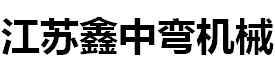 江苏鑫中弯机械